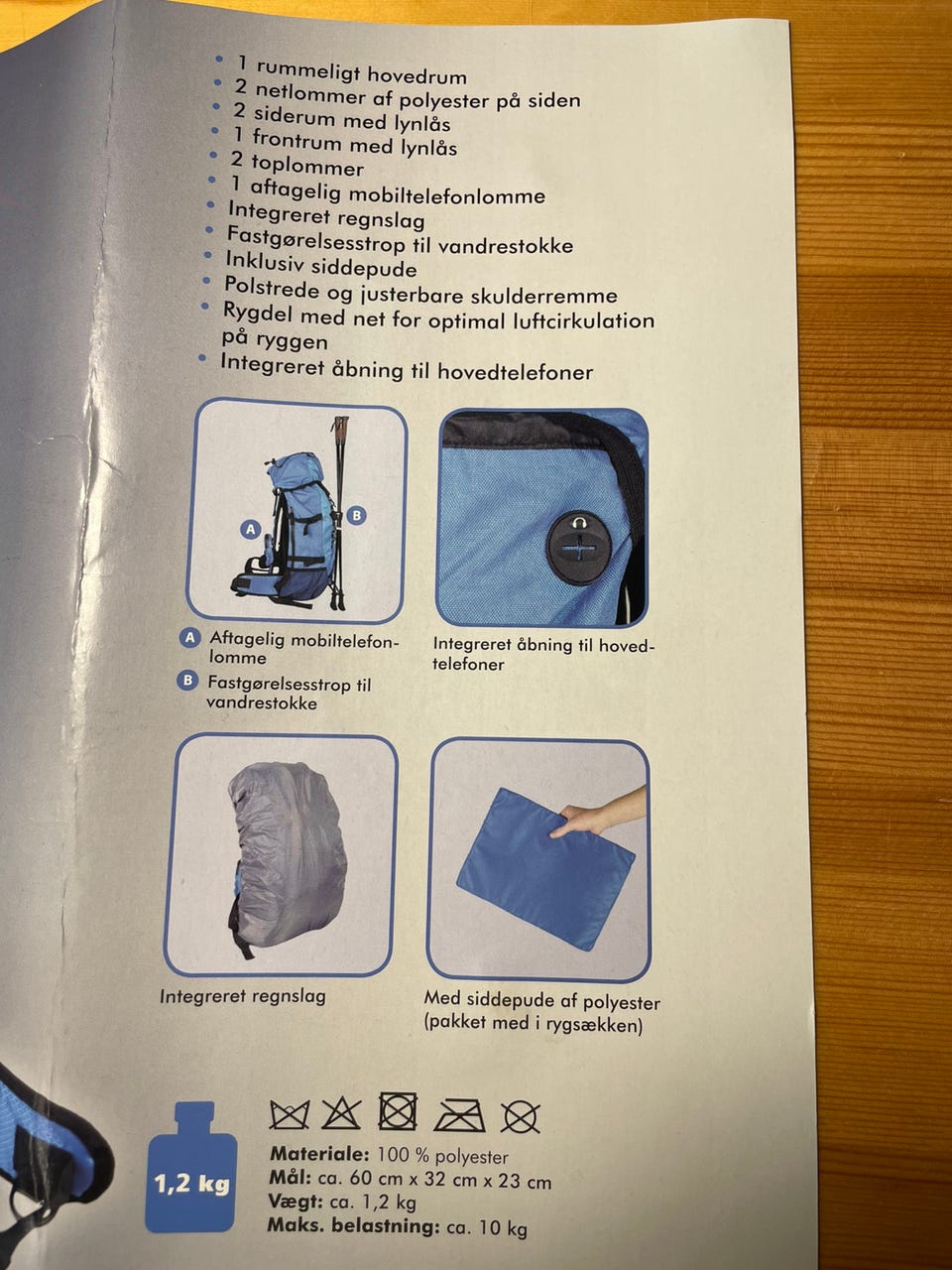 • 1 rummeligt hovedrum
• 2 netlommer af polyester på siden
• 2 siderum med lynlås
• 1 frontrum med lynlås
• 2 toplommer
• 1 aftagelig mobiltelefonlomme
• Integreret regnslag
• Fastgørelsesstrop til vandrestokke
• Inklusiv siddepude
• Polstrede og justerbare skulderremme
• Rygdel med net for optimal luftcirkulation på ryggen
• Integreret åbning til hovedtelefoner

A

B

A Aftagelig mobiltelefonlomme

B Fastgørelsesstrop til vandrestokke

Integreret åbning til hovedtelefoner

Integreret regnslag

Med siddepude af polyester (pakket med i rygsækken)

1,2 kg

Materiale: 100 % polyester
Mål: ca. 60 cm x 32 cm x 23 cm
Vægt: ca. 1,2 kg
Maks. belastning: ca. 10 kg